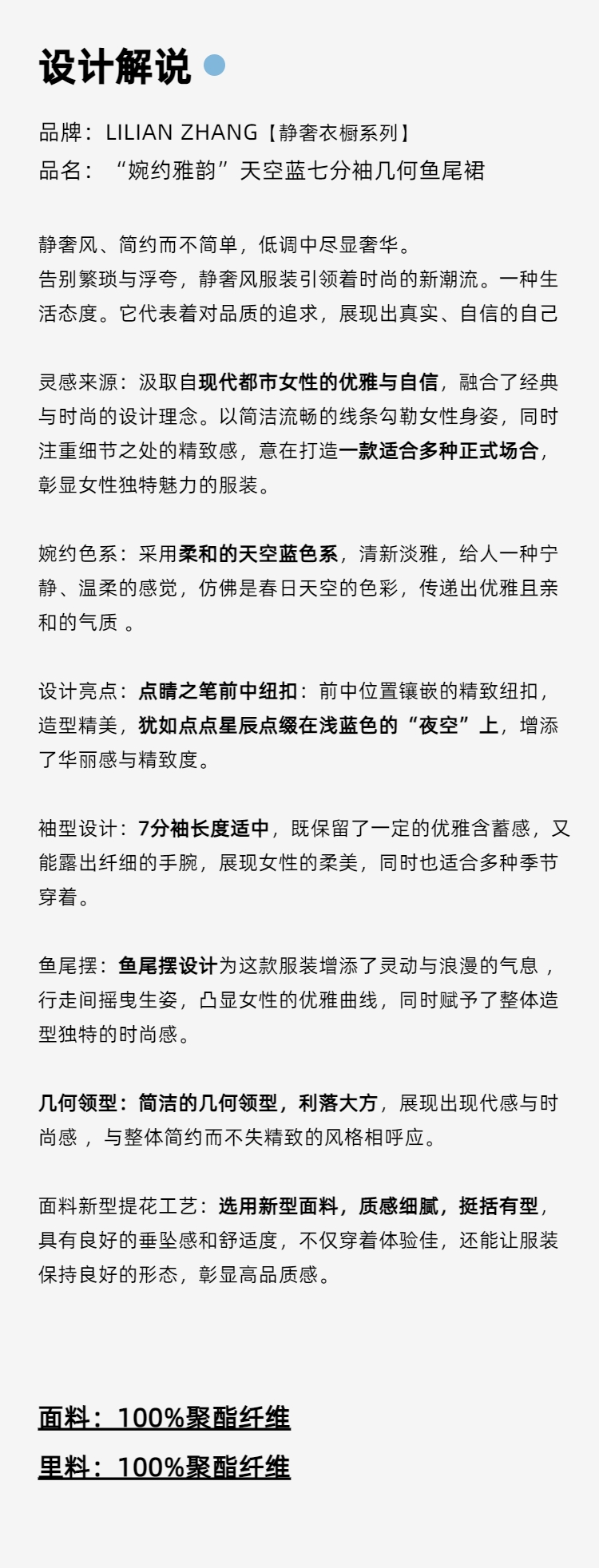 设计解说

品牌：LILIAN ZHANG【静奢衣橱系列】
品名：“婉约雅韵”天空蓝七分袖几何鱼尾裙

静奢风、简约而不简单，低调中尽显奢华。
告别繁琐与浮夸，静奢风服装引领着时尚的新潮流。一种生活态度。它代表着对品质的追求，展现出真实、自信的自己

灵感来源：汲取自现代都市女性的优雅与自信，融合了经典与时尚的设计理念。以简洁流畅的线条勾勒女性身姿，同时注重细节之处的精致感，意在打造一款适合多种正式场合，彰显女性独特魅力的服装。

婉约色系：采用柔和的天空蓝色系，清新淡雅，给人一种宁静、温柔的感觉，仿佛是春日天空的色彩，传递出优雅且亲和的气质 。

设计亮点：点睛之笔前中纽扣：前中位置镶嵌的精致纽扣，造型精美，犹如点点星辰点缀在浅蓝色的“夜空”上，增添了华丽感与精致度。

袖型设计：7分袖长度适中，既保留了一定的优雅含蓄感，又能露出纤细的手腕，展现女性的柔美，同时也适合多种季节穿着。

鱼尾摆：鱼尾摆设计为这款服装增添了灵动与浪漫的气息 ，行走间摇曳生姿，凸显女性的优雅曲线，同时赋予了整体造型独特的时尚感。

几何领型：简洁的几何领型，利落大方，展现出现代感与时尚感 ，与整体简约而不失精致的风格相呼应。

面料新型提花工艺：选用新型面料，质感细腻，挺括有型，具有良好的垂坠感和舒适度，不仅穿着体验佳，还能让服装保持良好的形态，彰显高品质感。

面料：100%聚酯纤维
里料：100%聚酯纤维